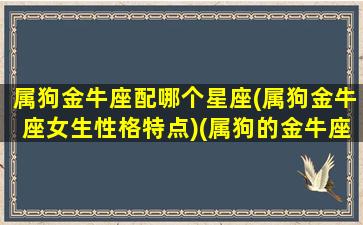 属狗金牛座配哪个星座(属狗金牛座女生性格特点)(属狗的金牛座